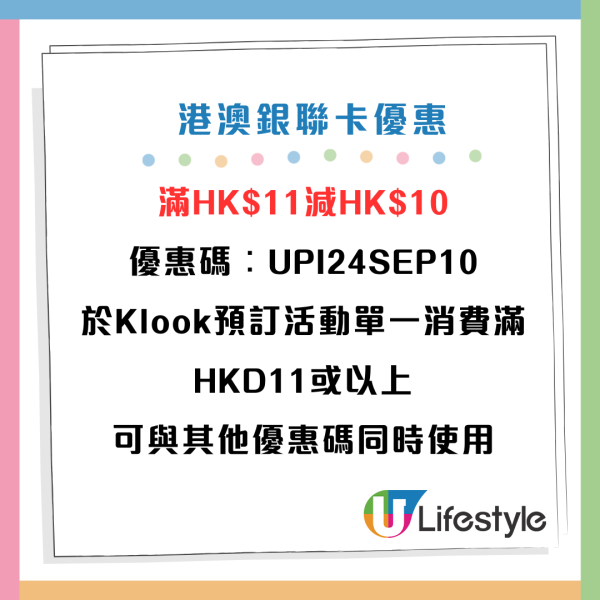 港澳銀聯卡優惠

滿HK$11減HK$10

優惠碼：UPI24SEP10

於Klook預訂活動單一消費滿HKD11或以上

可與其他優惠碼同時使用

U Lifestyle